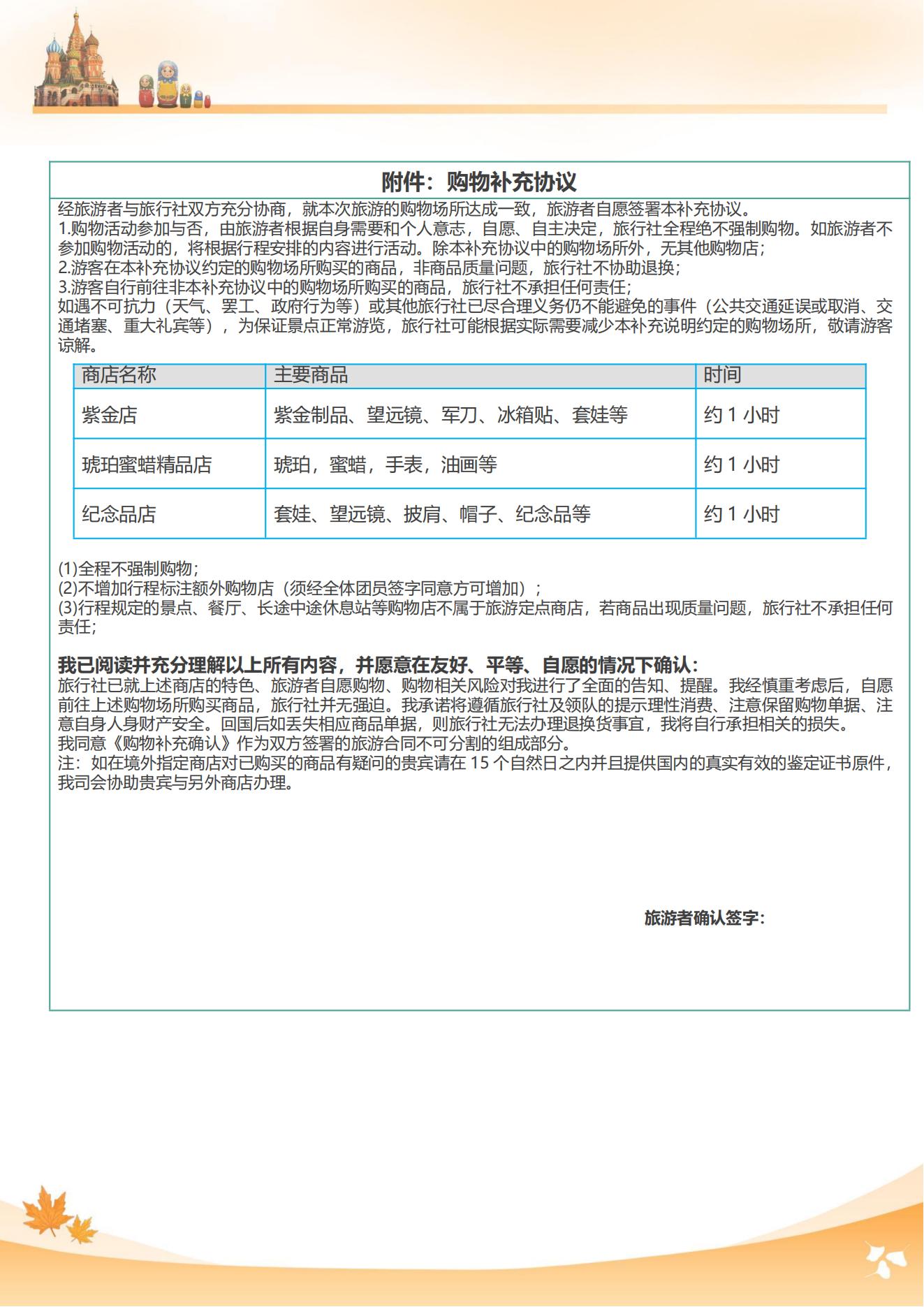 附件：购物补充协议

经旅游者与旅行社双方充分协商，就本次旅游的购物场所达成一致，旅游者自愿签署本补充协议。
1.购物活动参加与否，由旅游者根据自身需要和个人意志，自愿、自主决定，旅行社全程绝不强制购物。如旅游者不参加购物活动的，将根据行程安排的内容进行活动。除本补充协议中的购物场所外，无其他购物店；
2.游客在本补充协议约定的购物场所购买的商品，非商品质量问题，旅行社不协助退换；
3.游客自行前往非本补充协议中的购物场所购买的商品，旅行社不承担任何责任；
如遇不可抗力（天气、罢工、政府行为等）或其他旅行社已尽合理义务仍不能避免的事件（公共交通延误或取消、交通堵塞、重大礼宾等），为保证景点正常游览，旅行社可能根据实际需要减少本补充说明约定的购物场所，敬请游客谅解。

| 商店名称 | 主要商品 | 时间 |
|---|---|---|
| 紫金店 | 紫金制品、望远镜、军刀、冰箱贴、套娃等 | 约 1 小时 |
| 琥珀蜜蜡精品店 | 琥珀，蜜蜡，手表，油画等 | 约 1 小时 |
| 纪念品店 | 套娃、望远镜、披肩、帽子、纪念品等 | 约 1 小时 |

(1)全程不强制购物；
(2)不增加行程标注额外购物店（须经全体团员签字同意方可增加）；
(3)行程规定的景点、餐厅、长途中途休息站等购物店不属于旅游定点商店，若商品出现质量问题，旅行社不承担任何责任；

我已阅读并充分理解以上所有内容，并愿意在友好、平等、自愿的情况下确认：
旅行社已就上述商店的特色、旅游者自愿购物、购物相关风险对我进行了全面的告知、提醒。我经慎重考虑后，自愿前往上述购物场所购买商品，旅行社并无强迫。我承诺将遵循旅行社及领队的提示理性消费、注意保留购物单据、注意自身人身财产安全。回国后如丢失相应商品单据，则旅行社无法办理退换货事宜，我将自行承担相关的损失。
我同意《购物补充确认》作为双方签署的旅游合同不可分割的组成部分。
注：如在境外指定商店对已购买的商品有疑问的贵宾请在 15 个自然日之内并且提供国内的真实有效的鉴定证书原件，我司会协助贵宾与另外商店办理。

旅游者确认签字：